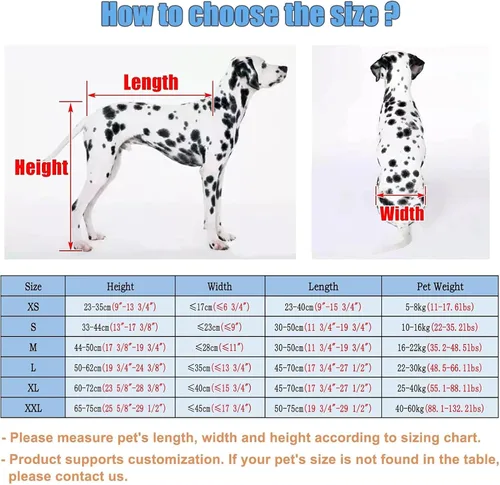 How to choose the size ?

Length

Height

Width

| Size | Height | Width | Length | Pet Weight |
|---|---|---|---|---|
| XS | 23-35cm(9"-13 3/4") | ≤17cm(≤6 3/4") | 23-40cm(9"-15 3/4") | 5-8kg(11-17.6lbs) |
| S | 33-44cm(13"-17 3/8") | ≤23cm(≤9") | 30-50cm(11 3/4"-19 3/4") | 10-16kg(22-35.2lbs) |
| M | 44-50cm(17 3/8"-19 3/4") | ≤28cm(≤11") | 30-50cm(11 3/4"-19 3/4") | 16-22kg(35.2-48.5lbs) |
| L | 50-62cm(19 3/4"-24 3/8") | ≤35cm(≤13 3/4") | 45-70cm(17 3/4"-27 1/2") | 22-30kg(48.5-66.1lbs) |
| XL | 60-72cm(23 5/8"-28 3/8") | ≤40cm(≤15 3/4") | 45-70cm(17 3/4"-27 1/2") | 25-40kg(55.1-88.1lbs) |
| XXL | 65-75cm(25 5/8"-29 1/2") | ≤45cm(≤17 3/4") | 50-75cm(19 3/4"-29 1/2") | 40-60kg(88.1-132.2lbs) |

- Please measure pet's length, width and height according to sizing chart.

- Product supports customization. If your pet's size is not found in the table, please contact us.